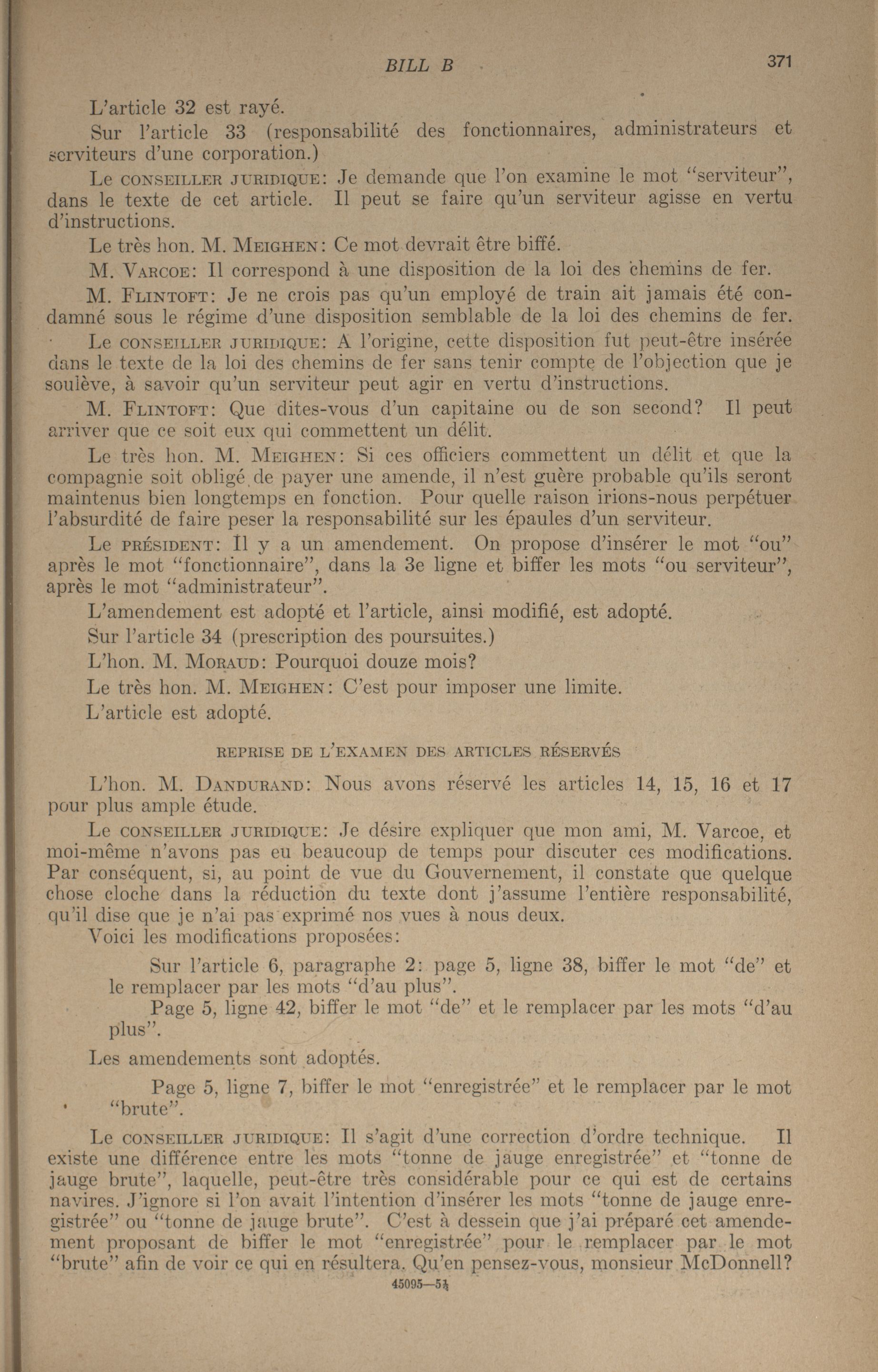 BILL B 371

L'article 32 est rayé.

Sur l'article 33 (responsabilité des fonctionnaires, administrateurs et serviteurs d'une corporation.)

Le CONSEILLER JURIDIQUE: Je demande que l'on examine le mot "serviteur", dans le texte de cet article. Il peut se faire qu'un serviteur agisse en vertu d'instructions.

Le très hon. M. MEIGHEN: Ce mot devrait être biffé.

M. VARCOE: Il correspond à une disposition de la loi des chemins de fer.

M. FLINTOFT: Je ne crois pas qu'un employé de train ait jamais été condamné sous le régime d'une disposition semblable de la loi des chemins de fer.

Le CONSEILLER JURIDIQUE: A l'origine, cette disposition fut peut-être insérée dans le texte de la loi des chemins de fer sans tenir compte de l'objection que je soulève, à savoir qu'un serviteur peut agir en vertu d'instructions.

M. FLINTOFT: Que dites-vous d'un capitaine ou de son second? Il peut arriver que ce soit eux qui commettent un délit.

Le très hon. M. MEIGHEN: Si ces officiers commettent un délit et que la compagnie soit obligé de payer une amende, il n'est guère probable qu'ils seront maintenus bien longtemps en fonction. Pour quelle raison irions-nous perpétuer l'absurdité de faire peser la responsabilité sur les épaules d'un serviteur.

Le PRÉSIDENT: Il y a un amendement. On propose d'insérer le mot "ou" après le mot "fonctionnaire", dans la 3e ligne et biffer les mots "ou serviteur", après le mot "administrateur".

L'amendement est adopté et l'article, ainsi modifié, est adopté.

Sur l'article 34 (prescription des poursuites.)

L'hon. M. MORAUD: Pourquoi douze mois?

Le très hon. M. MEIGHEN: C'est pour imposer une limite.

L'article est adopté.

REPRISE DE L'EXAMEN DES ARTICLES RÉSERVÉS

L'hon. M. DANDURAND: Nous avons réservé les articles 14, 15, 16 et 17 pour plus ample étude.

Le CONSEILLER JURIDIQUE: Je désire expliquer que mon ami, M. Varcoe, et moi-même n'avons pas eu beaucoup de temps pour discuter ces modifications. Par conséquent, si, au point de vue du Gouvernement, il constate que quelque chose cloche dans la réduction du texte dont j'assume l'entière responsabilité, qu'il dise que je n'ai pas exprimé nos vues à nous deux.

Voici les modifications proposées:

Sur l'article 6, paragraphe 2: page 5, ligne 38, biffer le mot "de" et le remplacer par les mots "d'au plus".

Page 5, ligne 42, biffer le mot "de" et le remplacer par les mots "d'au plus".

Les amendements sont adoptés.

Page 5, ligne 7, biffer le mot "enregistrée" et le remplacer par le mot "brute".

Le CONSEILLER JURIDIQUE: Il s'agit d'une correction d'ordre technique. Il existe une différence entre les mots "tonne de jauge enregistrée" et "tonne de jauge brute", laquelle, peut-être très considérable pour ce qui est de certains navires. J'ignore si l'on avait l'intention d'insérer les mots "tonne de jauge enregistrée" ou "tonne de jauge brute". C'est à dessein que j'ai préparé cet amendement proposant de biffer le mot "enregistrée" pour le remplacer par le mot "brute" afin de voir ce qui en résultera. Qu'en pensez-vous, monsieur McDonnell?

45095—5½